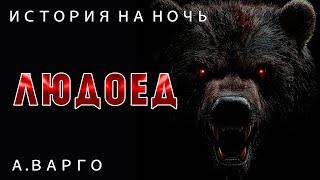 ИСТОРИЯ НА НОЧЬ

ЛЮДОЕД

А.ВАРГО